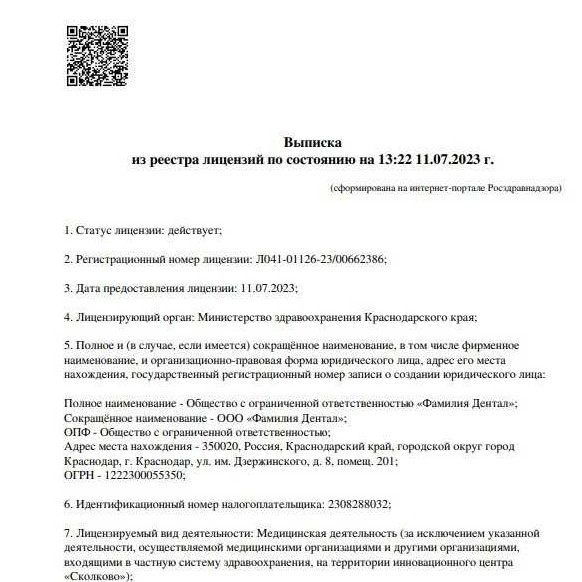 Выписка
из реестра лицензий по состоянию на 13:22 11.07.2023 г.

(сформирована на интернет-портале Росздравнадзора)

1. Статус лицензии: действует;

2. Регистрационный номер лицензии: Л041-01126-23/00662386;

3. Дата предоставления лицензии: 11.07.2023;

4. Лицензирующий орган: Министерство здравоохранения Краснодарского края;

5. Полное и (в случае, если имеется) сокращённое наименование, в том числе фирменное наименование, и организационно-правовая форма юридического лица, адрес его места нахождения, государственный регистрационный номер записи о создании юридического лица:

Полное наименование - Общество с ограниченной ответственностью «Фамилия Дентал»;
Сокращённое наименование - ООО «Фамилия Дентал»;
ОПФ - Общество с ограниченной ответственностью;
Адрес места нахождения - 350020, Россия, Краснодарский край, городской округ город Краснодар, г. Краснодар, ул. им. Дзержинского, д. 8, помещ. 201;
ОГРН - 1222300055350;

6. Идентификационный номер налогоплательщика: 2308288032;

7. Лицензируемый вид деятельности: Медицинская деятельность (за исключением указанной деятельности, осуществляемой медицинскими организациями и другими организациями, входящими в частную систему здравоохранения, на территории инновационного центра «Сколково»);